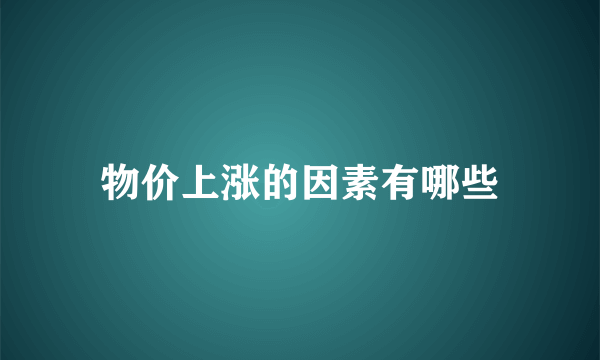 物价上涨的因素有哪些